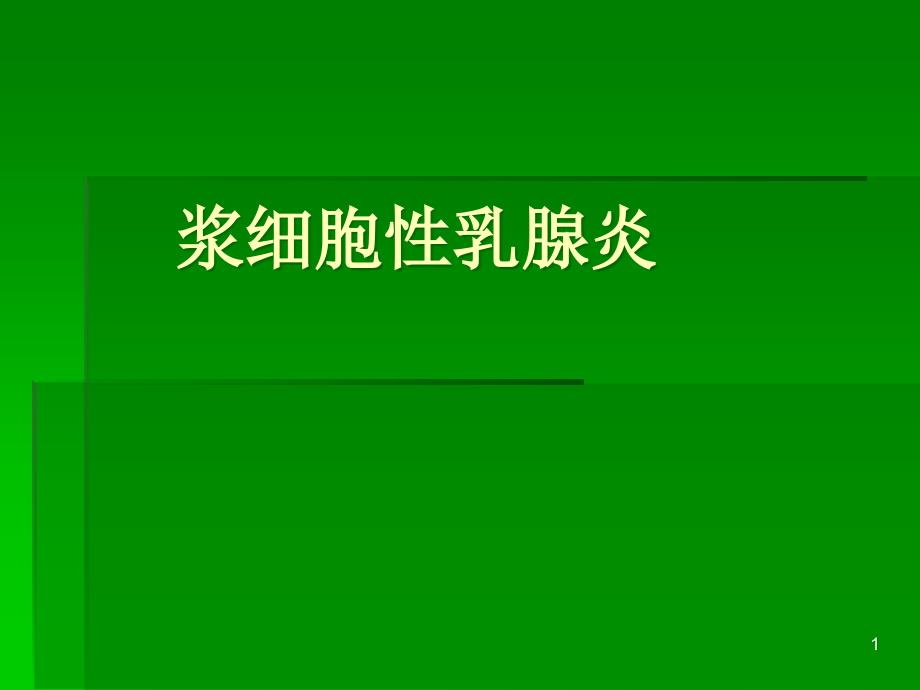 浆细胞性乳腺炎

1